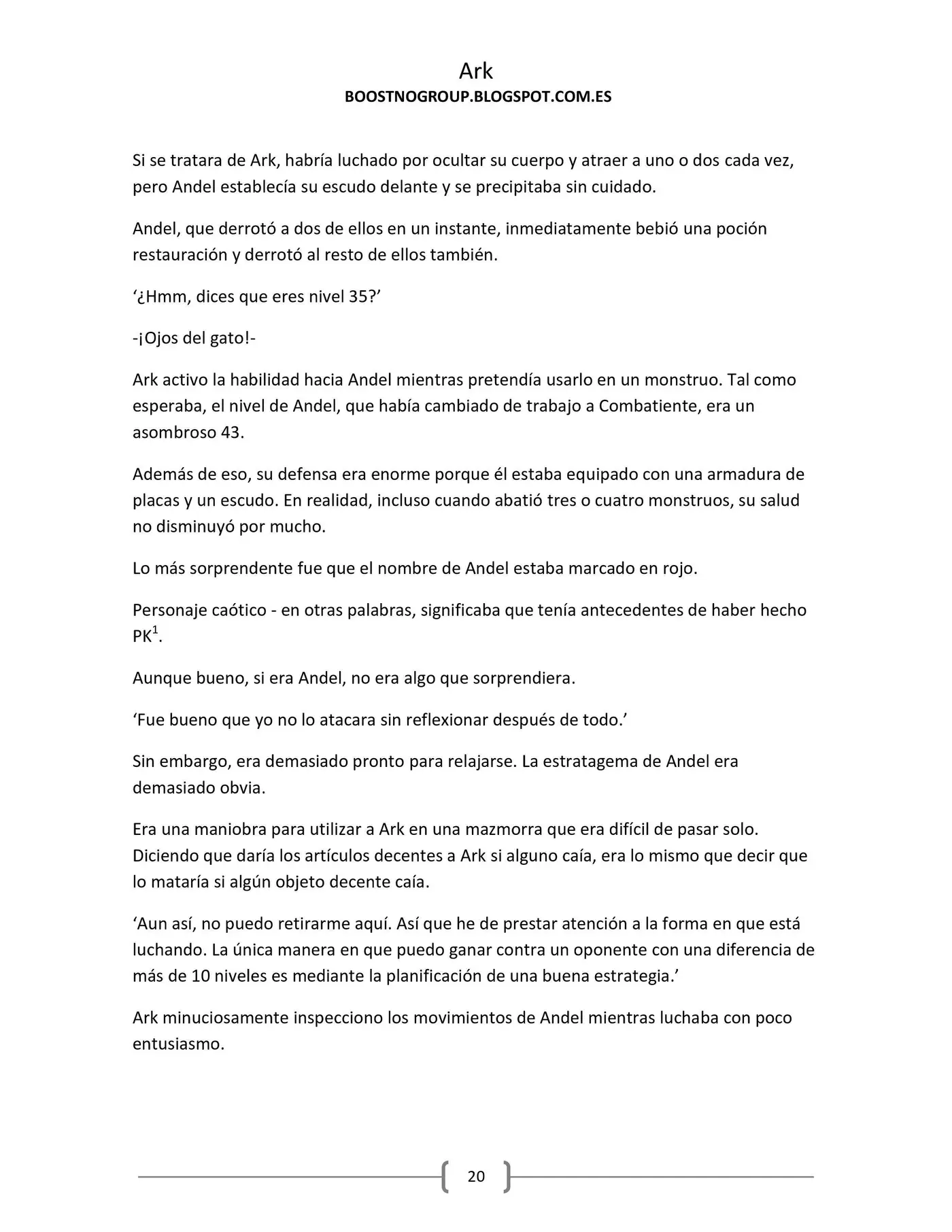 Ark
BOOSTNOGROUP.BLOGSPOT.COM.ES

Si se tratara de Ark, habría luchado por ocultar su cuerpo y atraer a uno o dos cada vez, pero Andel establecía su escudo delante y se precipitaba sin cuidado.

Andel, que derrotó a dos de ellos en un instante, inmediatamente bebió una poción restauración y derrotó al resto de ellos también.

'¿Hmm, dices que eres nivel 35?'

-¡Ojos del gato!-

Ark activo la habilidad hacia Andel mientras pretendía usarlo en un monstruo. Tal como esperaba, el nivel de Andel, que había cambiado de trabajo a Combatiente, era un asombroso 43.

Además de eso, su defensa era enorme porque él estaba equipado con una armadura de placas y un escudo. En realidad, incluso cuando abatió tres o cuatro monstruos, su salud no disminuyó por mucho.

Lo más sorprendente fue que el nombre de Andel estaba marcado en rojo.

Personaje caótico - en otras palabras, significaba que tenía antecedentes de haber hecho PK$^{1}$.

Aunque bueno, si era Andel, no era algo que sorprendiera.

'Fue bueno que yo no lo atacara sin reflexionar después de todo.'

Sin embargo, era demasiado pronto para relajarse. La estratagema de Andel era demasiado obvia.

Era una maniobra para utilizar a Ark en una mazmorra que era difícil de pasar solo. Diciendo que daría los artículos decentes a Ark si alguno caía, era lo mismo que decir que lo mataría si algún objeto decente caía.

'Aun así, no puedo retirarme aquí. Así que he de prestar atención a la forma en que está luchando. La única manera en que puedo ganar contra un oponente con una diferencia de más de 10 niveles es mediante la planificación de una buena estrategia.'

Ark minuciosamente inspecciono los movimientos de Andel mientras luchaba con poco entusiasmo.

20